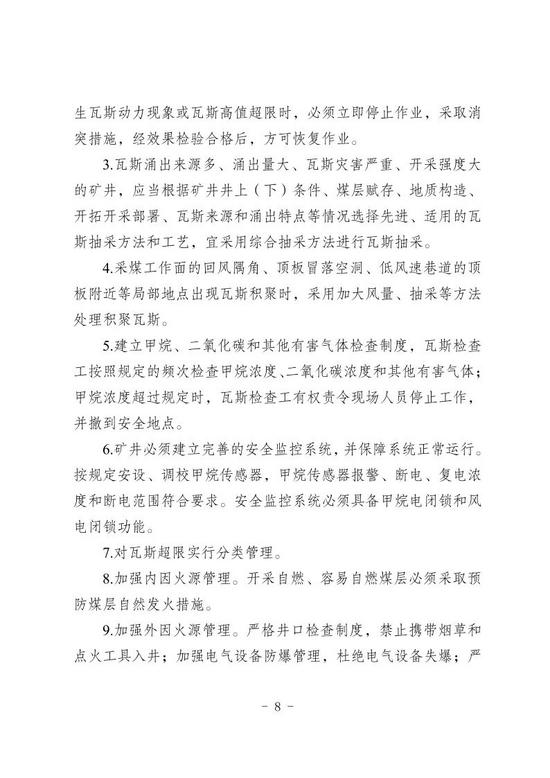 生瓦斯动力现象或瓦斯高值超限时，必须立即停止作业，采取消突措施，经效果检验合格后，方可恢复作业。

3.瓦斯涌出来源多、涌出量大、瓦斯灾害严重、开采强度大的矿井，应当根据矿井井上（下）条件、煤层赋存、地质构造、开拓开采部署、瓦斯来源和涌出特点等情况选择先进、适用的瓦斯抽采方法和工艺，宜采用综合抽采方法进行瓦斯抽采。

4.采煤工作面的回风隅角、顶板冒落空洞、低风速巷道的顶板附近等局部地点出现瓦斯积聚时，采用加大风量、抽采等方法处理积聚瓦斯。

5.建立甲烷、二氧化碳和其他有害气体检查制度，瓦斯检查工按照规定的频次检查甲烷浓度、二氧化碳浓度和其他有害气体；甲烷浓度超过规定时，瓦斯检查工有权责令现场人员停止工作，并撤到安全地点。

6.矿井必须建立完善的安全监控系统，并保障系统正常运行。按规定安设、调校甲烷传感器，甲烷传感器报警、断电、复电浓度和断电范围符合要求。安全监控系统必须具备甲烷电闭锁和风电闭锁功能。

7.对瓦斯超限实行分类管理。

8.加强内因火源管理。开采自燃、容易自燃煤层必须采取预防煤层自然发火措施。

9.加强外因火源管理。严格井口检查制度，禁止携带烟草和点火工具入井；加强电气设备防爆管理，杜绝电气设备失爆；严

- 8 -